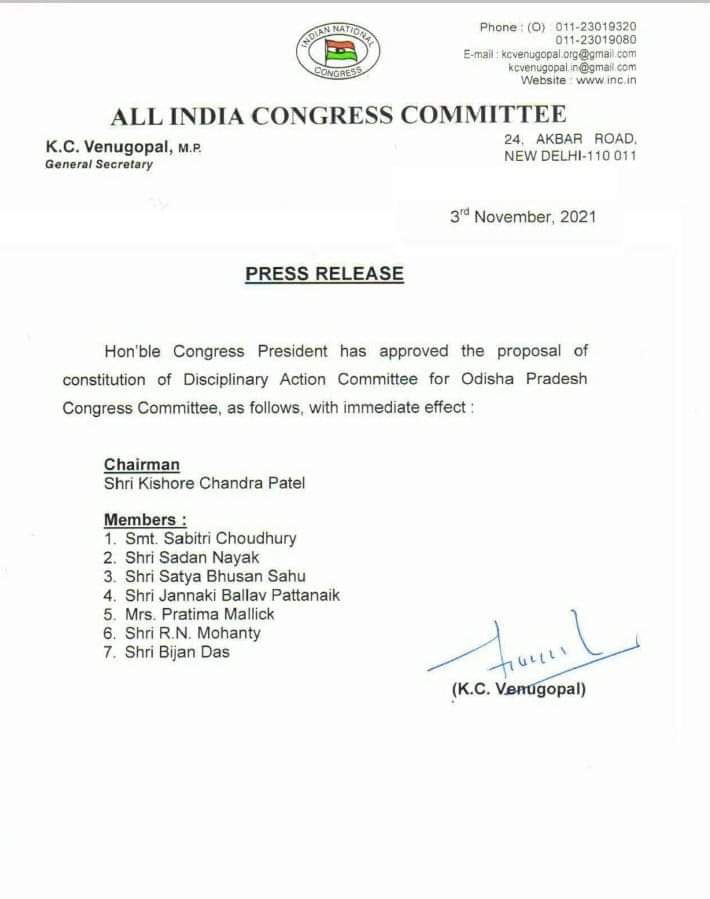 INDIAN NATIONAL CONGRESS

Phone : (O) : 011-23019320
011-23019080
E-mail : kcvenugopal.org@gmail.com
kcvenugopal.in@gmail.com
Website : www.inc.in

ALL INDIA CONGRESS COMMITTEE

K.C. Venugopal, M.P.
General Secretary

24, AKBAR ROAD,
NEW DELHI-110 011

3rd November, 2021

PRESS RELEASE

Hon'ble Congress President has approved the proposal of constitution of Disciplinary Action Committee for Odisha Pradesh Congress Committee, as follows, with immediate effect :

Chairman
Shri Kishore Chandra Patel

Members :
1. Smt. Sabitri Choudhury
2. Shri Sadan Nayak
3. Shri Satya Bhusan Sahu
4. Shri Jannaki Ballav Pattanaik
5. Mrs. Pratima Mallick
6. Shri R.N. Mohanty
7. Shri Bijan Das

(K.C. Venugopal)